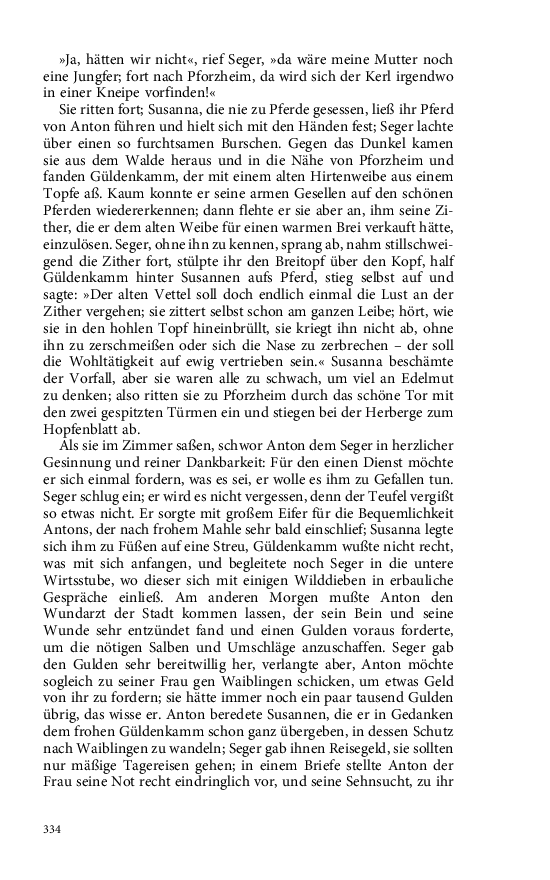 »Ja, hätten wir nicht«, rief Seger, »da wäre meine Mutter noch eine Jungfer; fort nach Pforzheim, da wird sich der Kerl irgendwo in einer Kneipe vorfinden!«

Sie ritten fort; Susanna, die nie zu Pferde gesessen, ließ ihr Pferd von Anton führen und hielt sich mit den Händen fest; Seger lachte über einen so furchtsamen Burschen. Gegen das Dunkel kamen sie aus dem Walde heraus und in die Nähe von Pforzheim und fanden Güldenkamm, der mit einem alten Hirtenweibe aus einem Topfe aß. Kaum konnte er seine armen Gesellen auf den schönen Pferden wiedererkennen; dann flehte er sie aber an, ihm seine Zither, die er dem alten Weibe für einen warmen Brei verkauft hätte, einzulösen. Seger, ohne ihn zu kennen, sprang ab, nahm stillschweigend die Zither fort, stülpte ihr den Breitopf über den Kopf, half Güldenkamm hinter Susannen aufs Pferd, stieg selbst auf und sagte: »Der alten Vettel soll doch endlich einmal die Lust an der Zither vergehen; sie zittert selbst schon am ganzen Leibe; hört, wie sie in den hohlen Topf hineinbrüllt, sie kriegt ihn nicht ab, ohne ihn zu zerschmeißen oder sich die Nase zu zerbrechen – der soll die Wohltätigkeit auf ewig vertrieben sein.« Susanna beschämte der Vorfall, aber sie waren alle zu schwach, um viel an Edelmut zu denken; also ritten sie zu Pforzheim durch das schöne Tor mit den zwei gespitzten Türmen ein und stiegen bei der Herberge zum Hopfenblatt ab.

Als sie im Zimmer saßen, schwor Anton dem Seger in herzlicher Gesinnung und reiner Dankbarkeit: Für den einen Dienst möchte er sich einmal fordern, was es sei, er wolle es ihm zu Gefallen tun. Seger schlug ein; er wird es nicht vergessen, denn der Teufel vergißt so etwas nicht. Er sorgte mit großem Eifer für die Bequemlichkeit Antons, der nach frohem Mahle sehr bald einschlief; Susanna legte sich ihm zu Füßen auf eine Streu, Güldenkamm wußte nicht recht, was mit sich anfangen, und begleitete noch Seger in die untere Wirtsstube, wo dieser sich mit einigen Wilddieben in erbauliche Gespräche einließ. Am anderen Morgen mußte Anton den Wundarzt der Stadt kommen lassen, der sein Bein und seine Wunde sehr entzündet fand und einen Gulden voraus forderte, um die nötigen Salben und Umschläge anzuschaffen. Seger gab den Gulden sehr bereitwillig her, verlangte aber, Anton möchte sogleich zu seiner Frau gen Waiblingen schicken, um etwas Geld von ihr zu fordern; sie hätte immer noch ein paar tausend Gulden übrig, das wisse er. Anton beredete Susannen, die er in Gedanken dem frohen Güldenkamm schon ganz übergeben, in dessen Schutz nach Waiblingen zu wandeln; Seger gab ihnen Reisegeld, sie sollten nur mäßige Tagereisen gehen; in einem Briefe stellte Anton der Frau seine Not recht eindringlich vor, und seine Sehnsucht, zu ihr

334